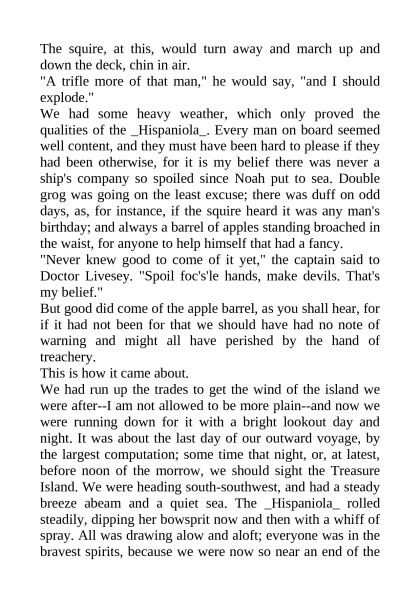 The squire, at this, would turn away and march up and down the deck, chin in air.
"A trifle more of that man," he would say, "and I should explode."
We had some heavy weather, which only proved the qualities of the _Hispaniola_. Every man on board seemed well content, and they must have been hard to please if they had been otherwise, for it is my belief there was never a ship's company so spoiled since Noah put to sea. Double grog was going on the least excuse; there was duff on odd days, as, for instance, if the squire heard it was any man's birthday; and always a barrel of apples standing broached in the waist, for anyone to help himself that had a fancy.
"Never knew good to come of it yet," the captain said to Doctor Livesey. "Spoil foc's'le hands, make devils. That's my belief."
But good did come of the apple barrel, as you shall hear, for if it had not been for that we should have had no note of warning and might all have perished by the hand of treachery.
This is how it came about.
We had run up the trades to get the wind of the island we were after--I am not allowed to be more plain--and now we were running down for it with a bright lookout day and night. It was about the last day of our outward voyage, by the largest computation; some time that night, or, at latest, before noon of the morrow, we should sight the Treasure Island. We were heading south-southwest, and had a steady breeze abeam and a quiet sea. The _Hispaniola_ rolled steadily, dipping her bowsprit now and then with a whiff of spray. All was drawing alow and aloft; everyone was in the bravest spirits, because we were now so near an end of the